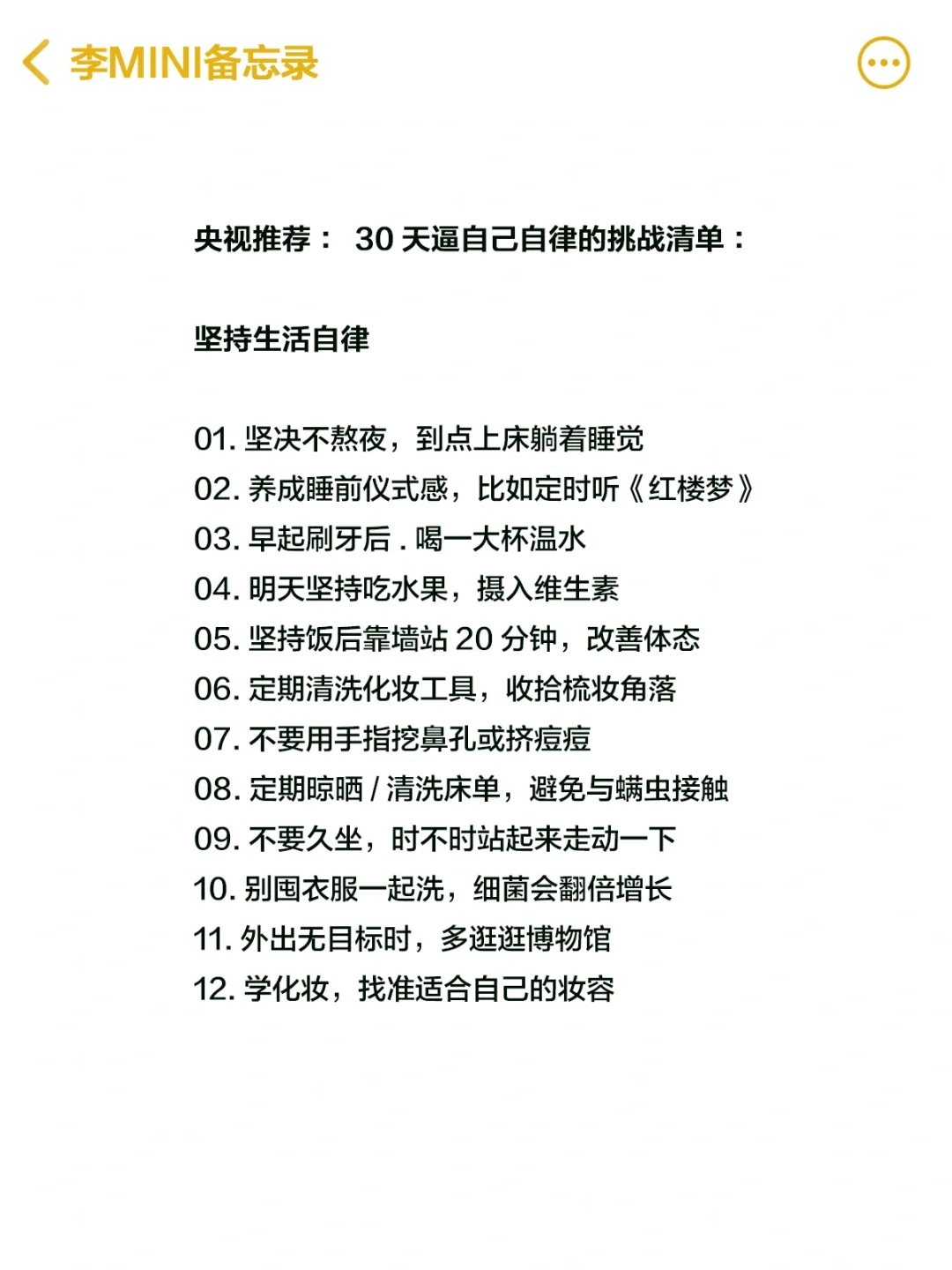 李MINI备忘录

央视推荐： 30 天逼自己自律的挑战清单：

坚持生活自律

01. 坚决不熬夜，到点上床躺着睡觉
02. 养成睡前仪式感，比如定时听《红楼梦》
03. 早起刷牙后 . 喝一大杯温水
04. 明天坚持吃水果，摄入维生素
05. 坚持饭后靠墙站 20 分钟，改善体态
06. 定期清洗化妆工具，收拾梳妆角落
07. 不要用手指挖鼻孔或挤痘痘
08. 定期晾晒 / 清洗床单，避免与螨虫接触
09. 不要久坐，时不时站起来走动一下
10. 别囤衣服一起洗，细菌会翻倍增长
11. 外出无目标时，多逛逛博物馆
12. 学化妆，找准适合自己的妆容